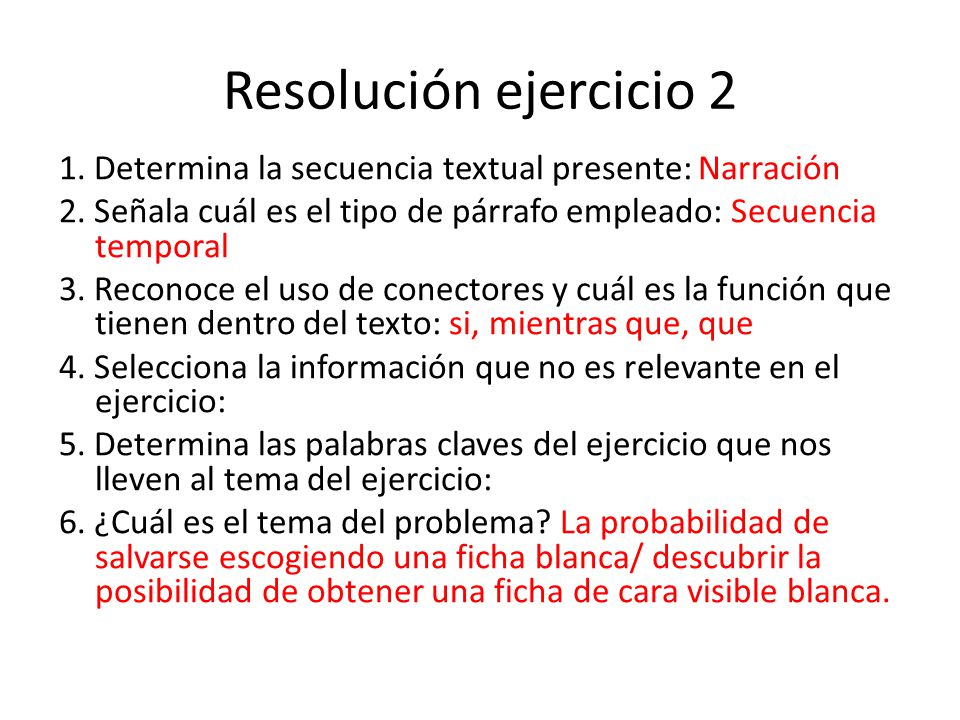 Resolución ejercicio 2

1. Determina la secuencia textual presente: Narración

2. Señala cuál es el tipo de párrafo empleado: Secuencia temporal

3. Reconoce el uso de conectores y cuál es la función que tienen dentro del texto: si, mientras que, que

4. Selecciona la información que no es relevante en el ejercicio:

5. Determina las palabras claves del ejercicio que nos lleven al tema del ejercicio:

6. ¿Cuál es el tema del problema? La probabilidad de salvarse escogiendo una ficha blanca/ descubrir la posibilidad de obtener una ficha de cara visible blanca.